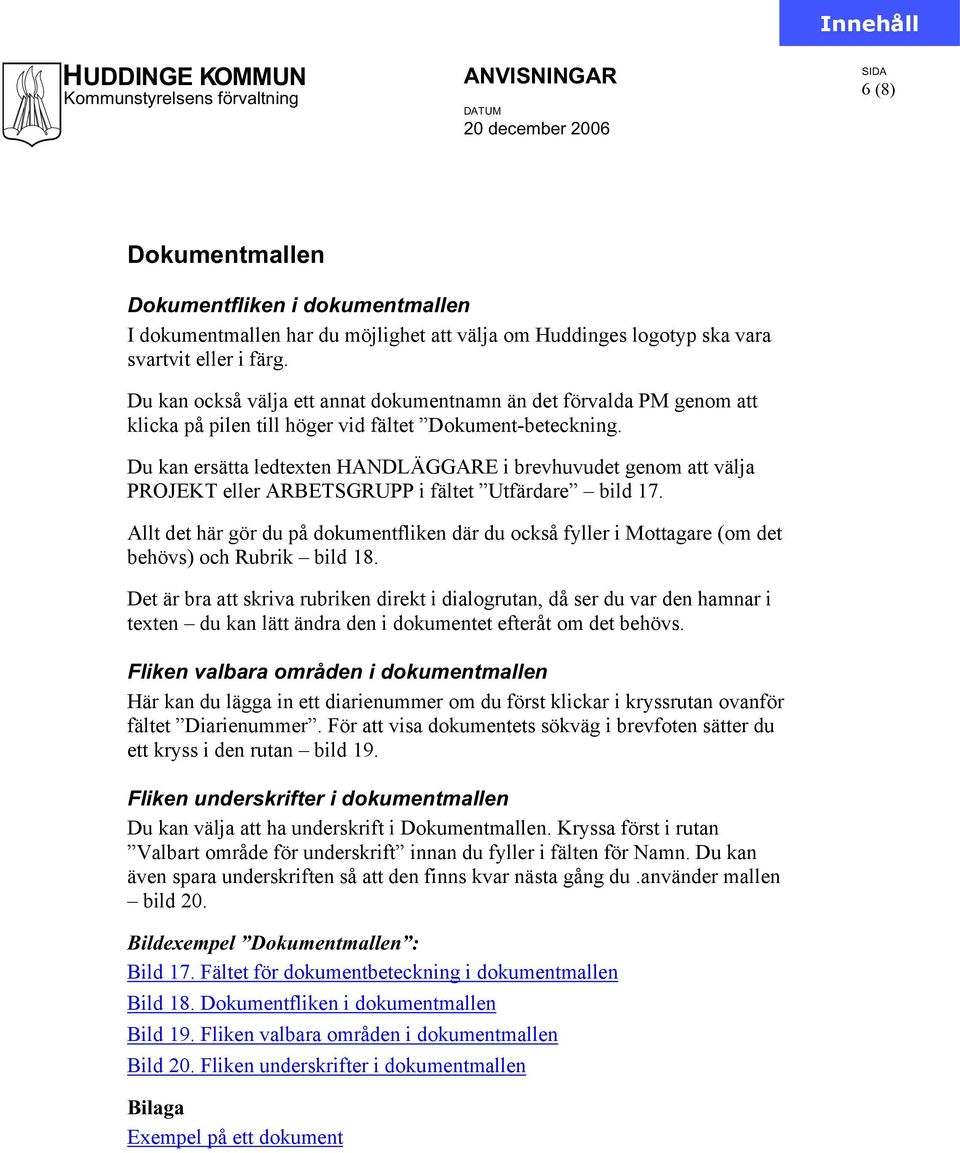 Innehåll

HUDDINGE KOMMUN
Kommunstyrelsens förvaltning

ANVISNINGAR

DATUM
20 december 2006

SIDA
6 (8)

Dokumentmallen

Dokumentfliken i dokumentmallen
I dokumentmallen har du möjlighet att välja om Huddinges logotyp ska vara svartvit eller i färg.

Du kan också välja ett annat dokumentnamn än det förvalda PM genom att klicka på pilen till höger vid fältet ”Dokument-beteckning.

Du kan ersätta ledtexten HANDLÄGGARE i brevhuvudet genom att välja PROJEKT eller ARBETSGRUPP i fältet ”Utfärdare” – bild 17.

Allt det här gör du på dokumentfliken där du också fyller i Mottagare (om det behövs) och Rubrik – bild 18.

Det är bra att skriva rubriken direkt i dialogrutan, då ser du var den hamnar i texten – du kan lätt ändra den i dokumentet efteråt om det behövs.

Fliken valbara områden i dokumentmallen
Här kan du lägga in ett diarienummer om du först klickar i kryssrutan ovanför fältet ”Diarienummer”. För att visa dokumentets sökväg i brevfoten sätter du ett kryss i den rutan – bild 19.

Fliken underskrifter i dokumentmallen
Du kan välja att ha underskrift i Dokumentmallen. Kryssa först i rutan ”Valbart område för underskrift” innan du fyller i fälten för Namn. Du kan även spara underskriften så att den finns kvar nästa gång du .använder mallen – bild 20.

Bildexempel ”Dokumentmallen”:
Bild 17. Fältet för dokumentbeteckning i dokumentmallen
Bild 18. Dokumentfliken i dokumentmallen
Bild 19. Fliken valbara områden i dokumentmallen
Bild 20. Fliken underskrifter i dokumentmallen

Bilaga
Exempel på ett dokument